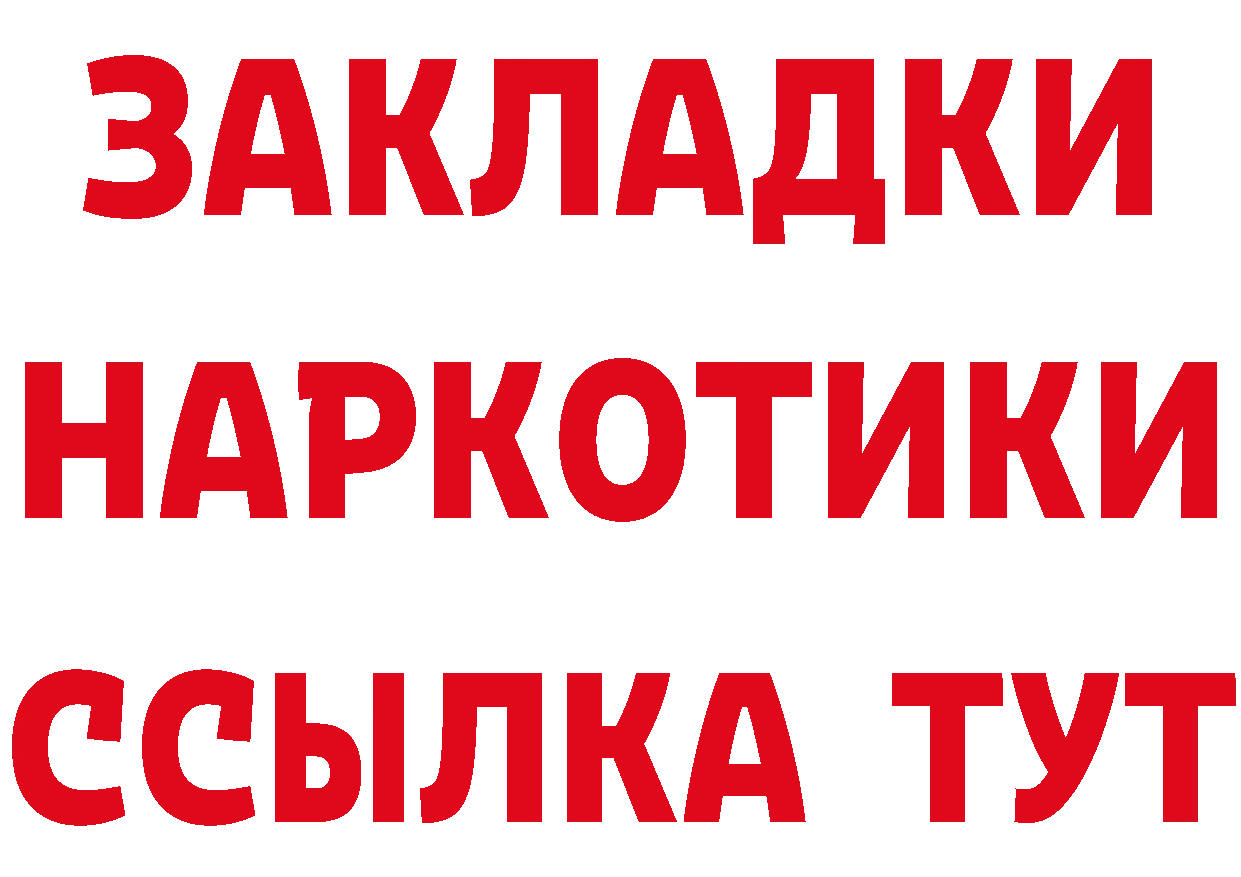 ЗАКЛАДКИ
НАРКОТИКИ
ССЫЛКА ТУТ